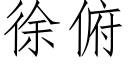 徐俯